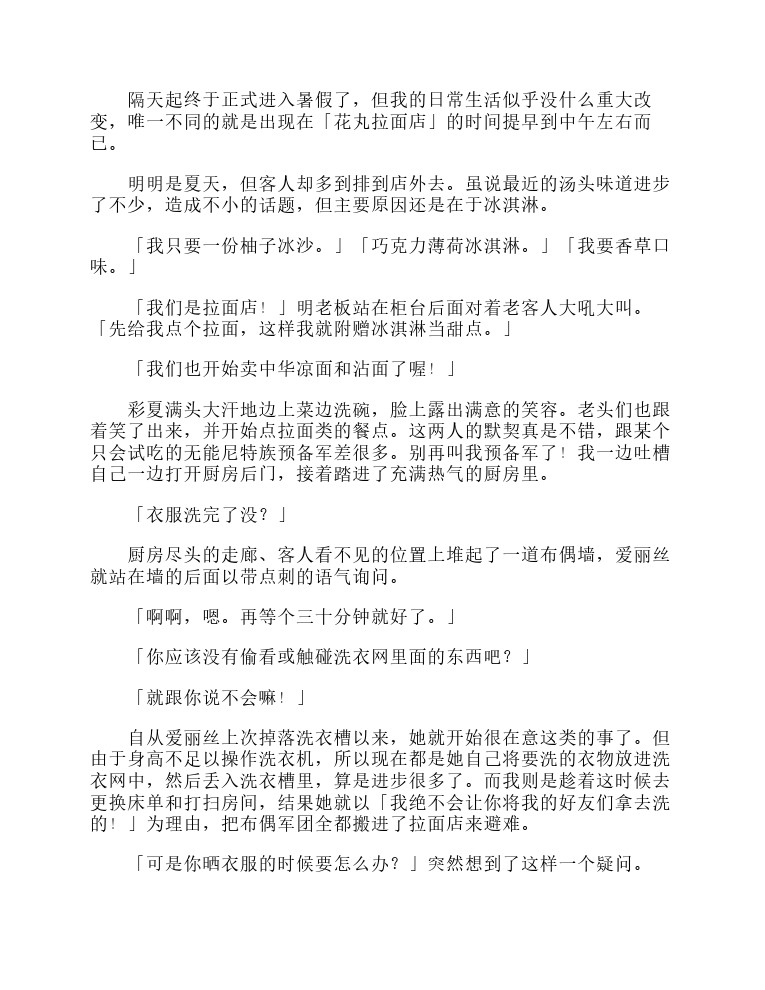 隔天起终于正式进入暑假了，但我的日常生活似乎没什么重大改变，唯一不同的就是出现在「花丸拉面店」的时间提早到中午左右而已。

明明是夏天，但客人却多到排到店外去。虽说最近的汤头味道进步了不少，造成不小的话题，但主要原因还是在于冰淇淋。

「我只要一份柚子冰沙。」「巧克力薄荷冰淇淋。」「我要香草口味。」

「我们是拉面店！」明老板站在柜台后面对着老客人大吼大叫。「先给我点个拉面，这样我就附赠冰淇淋当甜点。」

「我们也开始卖中华凉面和沾面了喔！」

彩夏满头大汗地边上菜边洗碗，脸上露出满意的笑容。老头们也跟着笑了出来，并开始点拉面类的餐点。这两人的默契真是不错，跟某个只会试吃的无能尼特族预备军差很多。别再叫我预备军了！我一边吐槽自己一边打开厨房后门，接着踏进了充满热气的厨房里。

「衣服洗完了没？」

厨房尽头的走廊、客人看不见的位置上堆起了一道布偶墙，爱丽丝就站在墙的后面以带点刺的语气询问。

「啊啊，嗯。再等个三十分钟就好了。」

「你应该没有偷看或触碰洗衣网里面的东西吧？」

「就跟你说不会嘛！」

自从爱丽丝上次掉落洗衣槽以来，她就开始很在意这类的事了。但由于身高不足以操作洗衣机，所以现在都是她自己将要洗的衣物放进洗衣网中，然后丢入洗衣槽里，算是进步很多了。而我则是趁着这时候去更换床单和打扫房间，结果她就以「我绝不会让你将我的好友们拿去洗的！」为理由，把布偶军团全都搬进了拉面店来避难。

「可是你晒衣服的时候要怎么办？」突然想到了这样一个疑问。